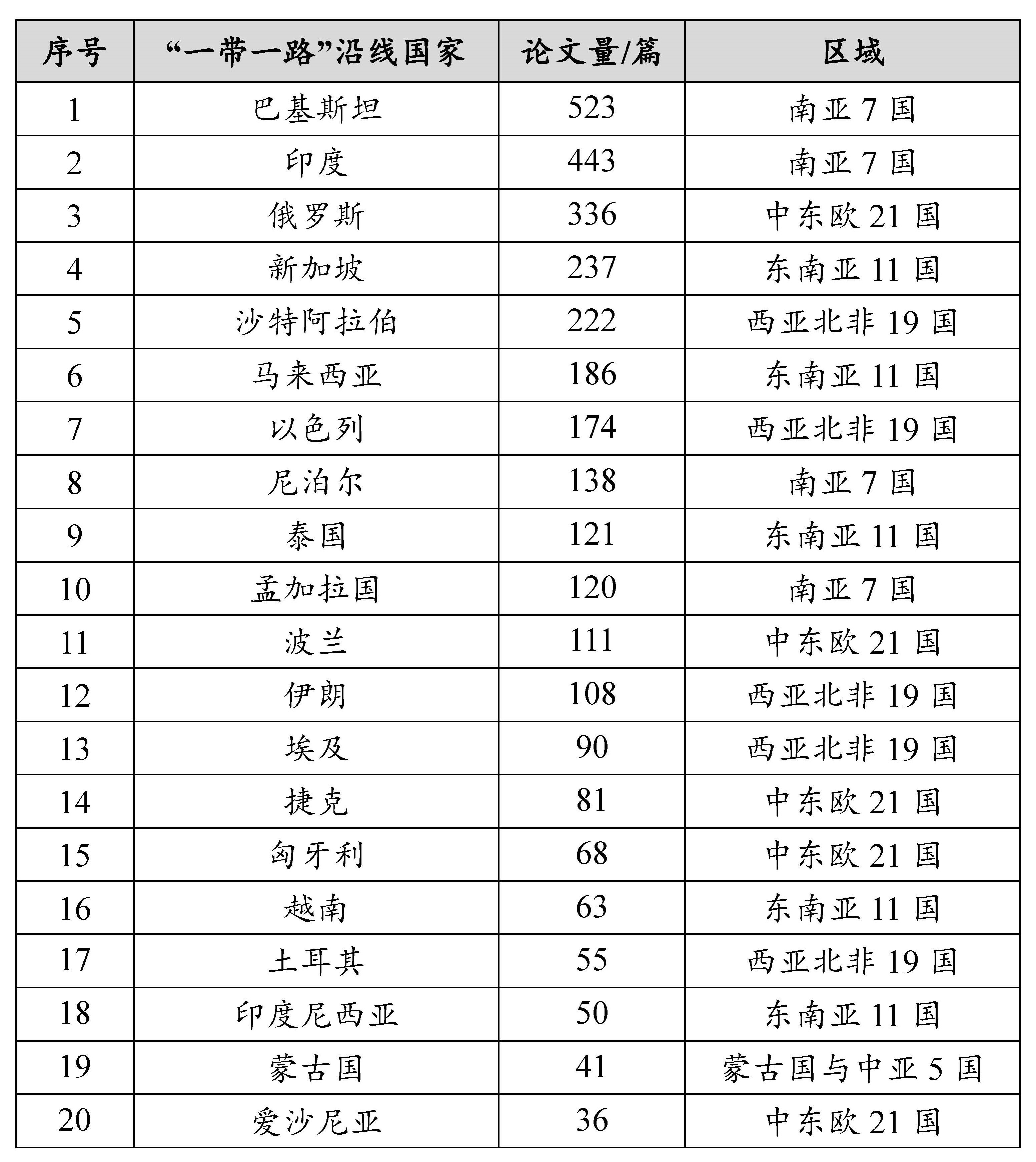 | 序号 | “一带一路”沿线国家 | 论文量/篇 | 区域 |
|---|---|---|---|
| 1 | 巴基斯坦 | 523 | 南亚 7 国 |
| 2 | 印度 | 443 | 南亚 7 国 |
| 3 | 俄罗斯 | 336 | 中东欧 21 国 |
| 4 | 新加坡 | 237 | 东南亚 11 国 |
| 5 | 沙特阿拉伯 | 222 | 西亚北非 19 国 |
| 6 | 马来西亚 | 186 | 东南亚 11 国 |
| 7 | 以色列 | 174 | 西亚北非 19 国 |
| 8 | 尼泊尔 | 138 | 南亚 7 国 |
| 9 | 泰国 | 121 | 东南亚 11 国 |
| 10 | 孟加拉国 | 120 | 南亚 7 国 |
| 11 | 波兰 | 111 | 中东欧 21 国 |
| 12 | 伊朗 | 108 | 西亚北非 19 国 |
| 13 | 埃及 | 90 | 西亚北非 19 国 |
| 14 | 捷克 | 81 | 中东欧 21 国 |
| 15 | 匈牙利 | 68 | 中东欧 21 国 |
| 16 | 越南 | 63 | 东南亚 11 国 |
| 17 | 土耳其 | 55 | 西亚北非 19 国 |
| 18 | 印度尼西亚 | 50 | 东南亚 11 国 |
| 19 | 蒙古国 | 41 | 蒙古国与中亚 5 国 |
| 20 | 爱沙尼亚 | 36 | 中东欧 21 国 |